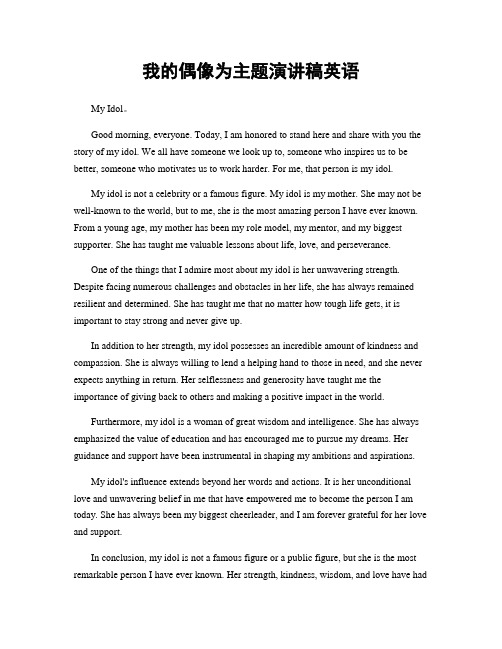 我的偶像为主题演讲稿英语

My Idol。

Good morning, everyone. Today, I am honored to stand here and share with you the story of my idol. We all have someone we look up to, someone who inspires us to be better, someone who motivates us to work harder. For me, that person is my idol.

My idol is not a celebrity or a famous figure. My idol is my mother. She may not be well-known to the world, but to me, she is the most amazing person I have ever known. From a young age, my mother has been my role model, my mentor, and my biggest supporter. She has taught me valuable lessons about life, love, and perseverance.

One of the things that I admire most about my idol is her unwavering strength. Despite facing numerous challenges and obstacles in her life, she has always remained resilient and determined. She has taught me that no matter how tough life gets, it is important to stay strong and never give up.

In addition to her strength, my idol possesses an incredible amount of kindness and compassion. She is always willing to lend a helping hand to those in need, and she never expects anything in return. Her selflessness and generosity have taught me the importance of giving back to others and making a positive impact in the world.

Furthermore, my idol is a woman of great wisdom and intelligence. She has always emphasized the value of education and has encouraged me to pursue my dreams. Her guidance and support have been instrumental in shaping my ambitions and aspirations.

My idol's influence extends beyond her words and actions. It is her unconditional love and unwavering belief in me that have empowered me to become the person I am today. She has always been my biggest cheerleader, and I am forever grateful for her love and support.

In conclusion, my idol is not a famous figure or a public figure, but she is the most remarkable person I have ever known. Her strength, kindness, wisdom, and love have had